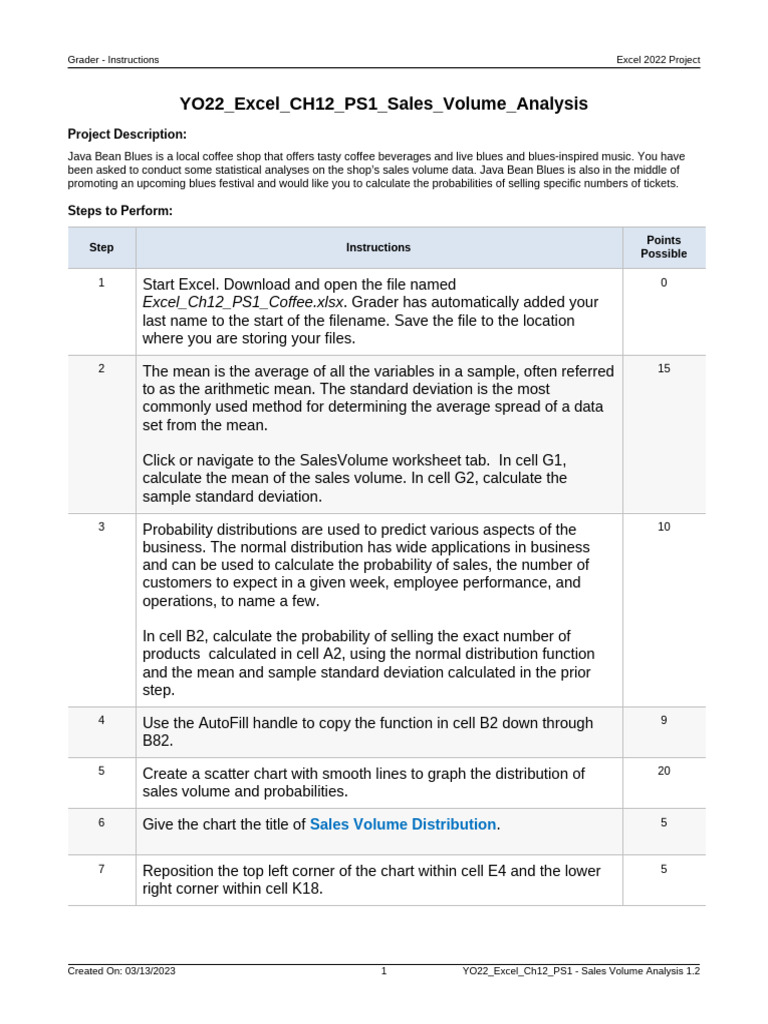 Grader - Instructions

Excel 2022 Project

YO22_Excel_CH12_PS1_Sales_Volume_Analysis

Project Description:

Java Bean Blues is a local coffee shop that offers tasty coffee beverages and live blues and blues-inspired music. You have been asked to conduct some statistical analyses on the shop's sales volume data. Java Bean Blues is also in the middle of promoting an upcoming blues festival and would like you to calculate the probabilities of selling specific numbers of tickets.

Steps to Perform:

| Step | Instructions | Points Possible |
|---|---|---|
| 1 | Start Excel. Download and open the file named Excel_Ch12_PS1_Coffee.xlsx. Grader has automatically added your last name to the start of the filename. Save the file to the location where you are storing your files. | 0 |
| 2 | The mean is the average of all the variables in a sample, often referred to as the arithmetic mean. The standard deviation is the most commonly used method for determining the average spread of a data set from the mean. Click or navigate to the SalesVolume worksheet tab. In cell G1, calculate the mean of the sales volume. In cell G2, calculate the sample standard deviation. | 15 |
| 3 | Probability distributions are used to predict various aspects of the business. The normal distribution has wide applications in business and can be used to calculate the probability of sales, the number of customers to expect in a given week, employee performance, and operations, to name a few. In cell B2, calculate the probability of selling the exact number of products calculated in cell A2, using the normal distribution function and the mean and sample standard deviation calculated in the prior step. | 10 |
| 4 | Use the AutoFill handle to copy the function in cell B2 down through B82. | 9 |
| 5 | Create a scatter chart with smooth lines to graph the distribution of sales volume and probabilities. | 20 |
| 6 | Give the chart the title of Sales Volume Distribution. | 5 |
| 7 | Reposition the top left corner of the chart within cell E4 and the lower right corner within cell K18. | 5 |

Created On: 03/13/2023

1

YO22_Excel_Ch12_PS1 - Sales Volume Analysis 1.2